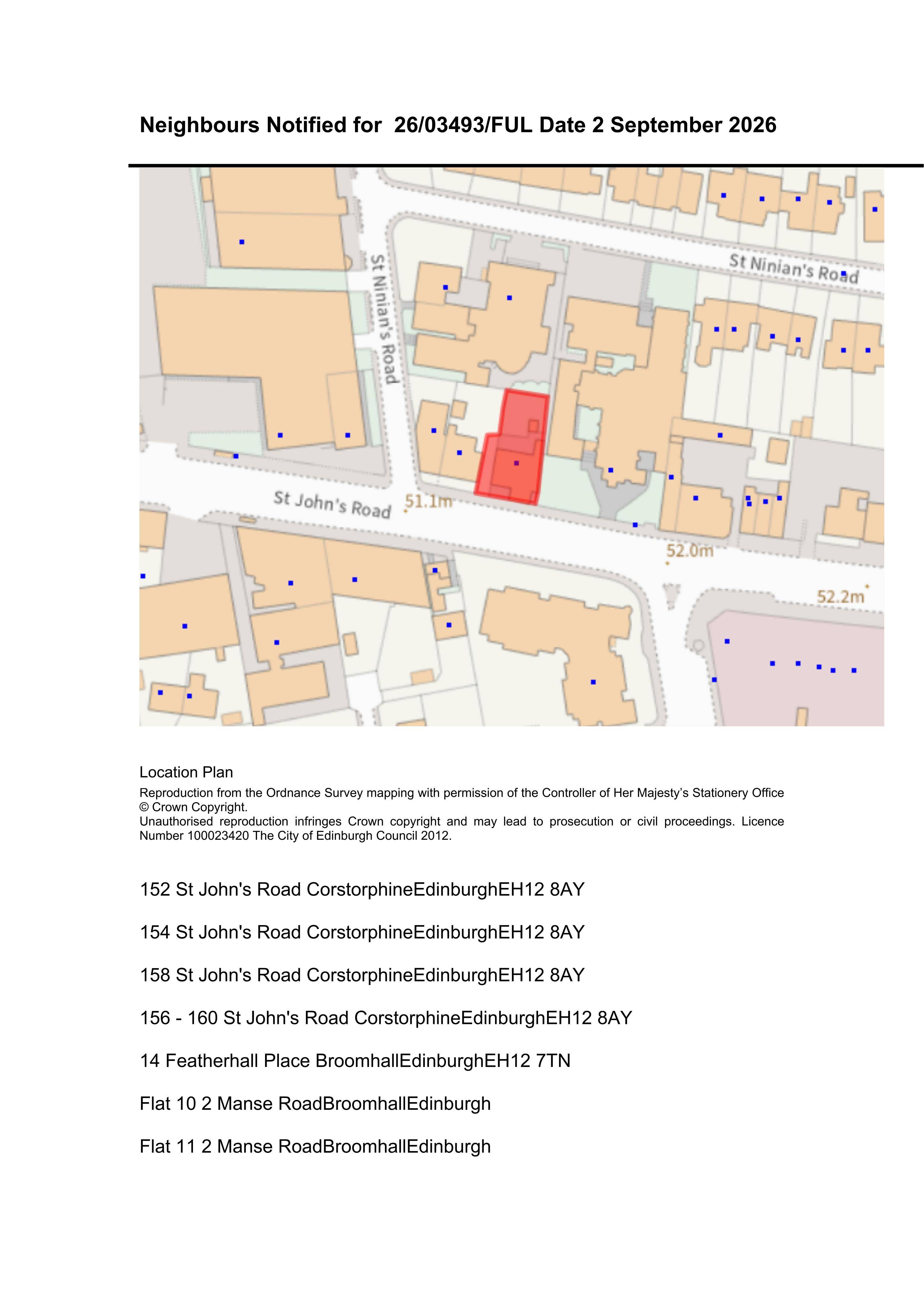 Neighbours Notified for 26/03493/FUL Date 2 September 2026

St Ninian's Road

St Ninian's Road

St John's Road

51.1m

52.0m

52.2m

Location Plan

Reproduction from the Ordnance Survey mapping with permission of the Controller of Her Majesty's Stationery Office © Crown Copyright.
Unauthorised reproduction infringes Crown copyright and may lead to prosecution or civil proceedings. Licence Number 100023420 The City of Edinburgh Council 2012.

152 St John's Road CorstorphineEdinburghEH12 8AY

154 St John's Road CorstorphineEdinburghEH12 8AY

158 St John's Road CorstorphineEdinburghEH12 8AY

156 - 160 St John's Road CorstorphineEdinburghEH12 8AY

14 Featherhall Place BroomhallEdinburghEH12 7TN

Flat 10 2 Manse RoadBroomhallEdinburgh

Flat 11 2 Manse RoadBroomhallEdinburgh